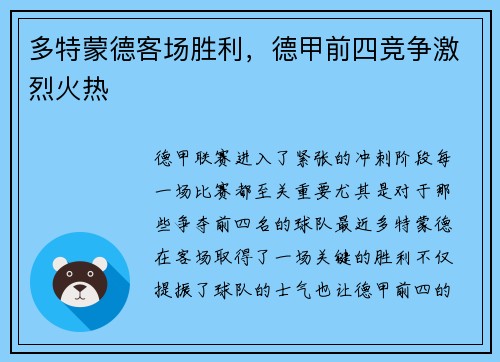 多特蒙德客场胜利，德甲前四竞争激烈火热

德甲联赛进入了紧张的冲刺阶段每一场比赛都至关重要尤其是对于那些争夺前四名的球队最近多特蒙德在客场取得了一场关键的胜利不仅提振了球队的士气也让德甲前四的